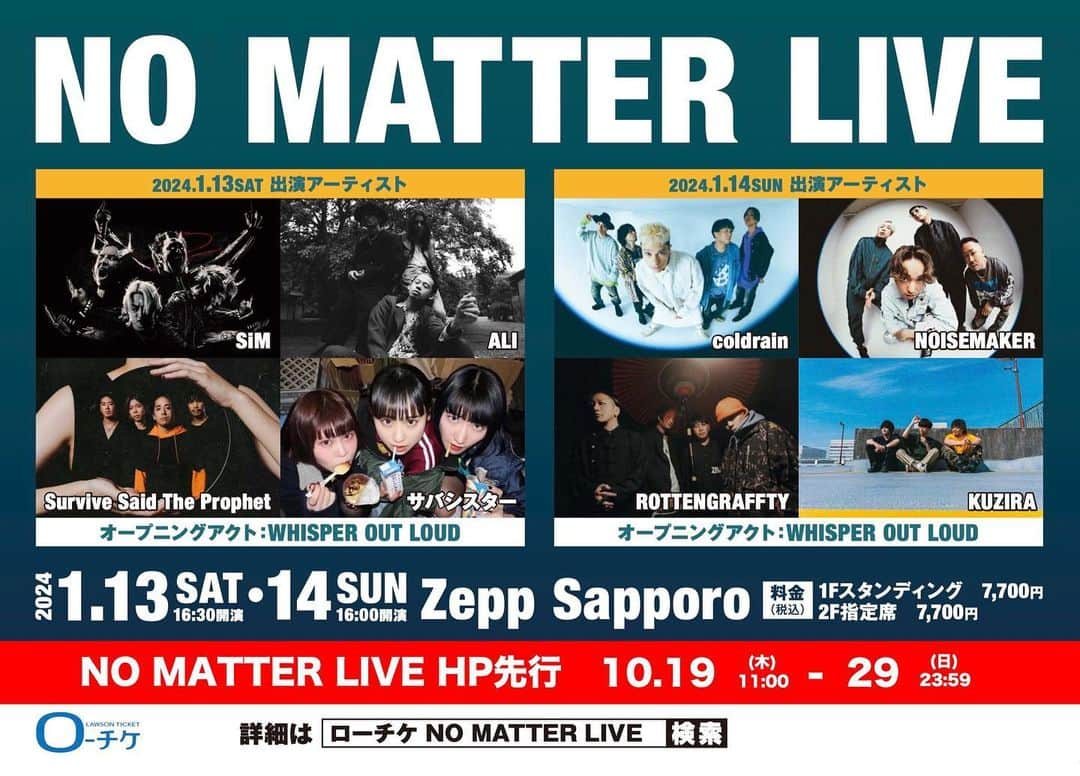 NO MATTER LIVE

2024.1.13SAT 出演アーティスト

SiM

ALI

Survive Said The Prophet

サバシスター

オープニングアクト：WHISPER OUT LOUD

2024.1.14SUN 出演アーティスト

coldrain

NOISEMAKER

ROTTENGRAFFTY

KUZIRA

オープニングアクト：WHISPER OUT LOUD

2024 1.13 SAT 16:30開演 • 14 SUN 16:00開演 Zepp Sapporo

料金（税込） 1Fスタンディング 7,700円 2F指定席 7,700円

NO MATTER LIVE HP先行 10.19 (木) 11:00 - 29 (日) 23:59

LAWSON TICKET ローチケ

詳細は ローチケ NO MATTER LIVE 検索